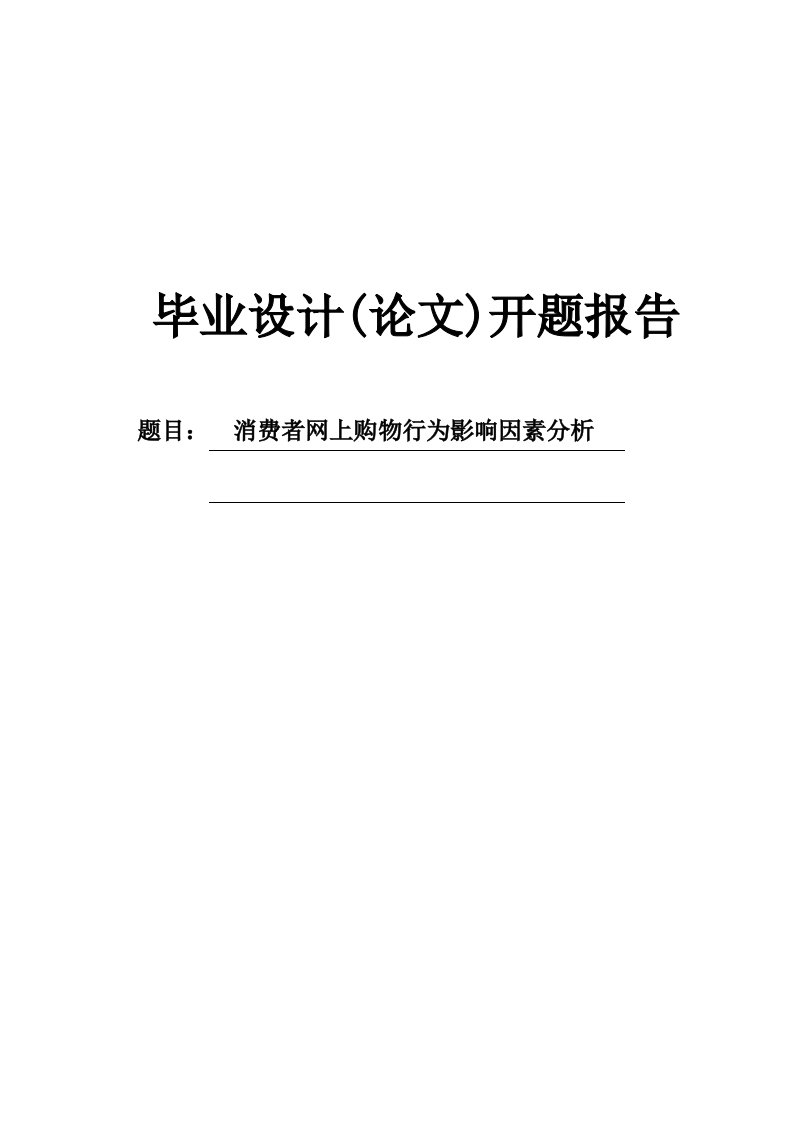 毕业设计(论文)开题报告

题目： 消费者网上购物行为影响因素分析